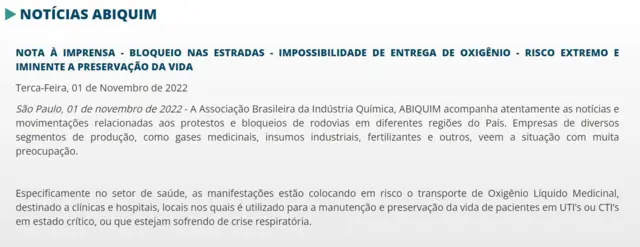 NOTÍCIAS ABIQUIM

NOTA À IMPRENSA - BLOQUEIO NAS ESTRADAS - IMPOSSIBILIDADE DE ENTREGA DE OXIGÊNIO - RISCO EXTREMO E IMINENTE A PRESERVAÇÃO DA VIDA

Terca-Feira, 01 de Novembro de 2022

São Paulo, 01 de novembro de 2022 - A Associação Brasileira da Indústria Química, ABIQUIM acompanha atentamente as notícias e movimentações relacionadas aos protestos e bloqueios de rodovias em diferentes regiões do País. Empresas de diversos segmentos de produção, como gases medicinais, insumos industriais, fertilizantes e outros, veem a situação com muita preocupação.

Especificamente no setor de saúde, as manifestações estão colocando em risco o transporte de Oxigênio Líquido Medicinal, destinado a clínicas e hospitais, locais nos quais é utilizado para a manutenção e preservação da vida de pacientes em UTI's ou CTI's em estado crítico, ou que estejam sofrendo de crise respiratória.